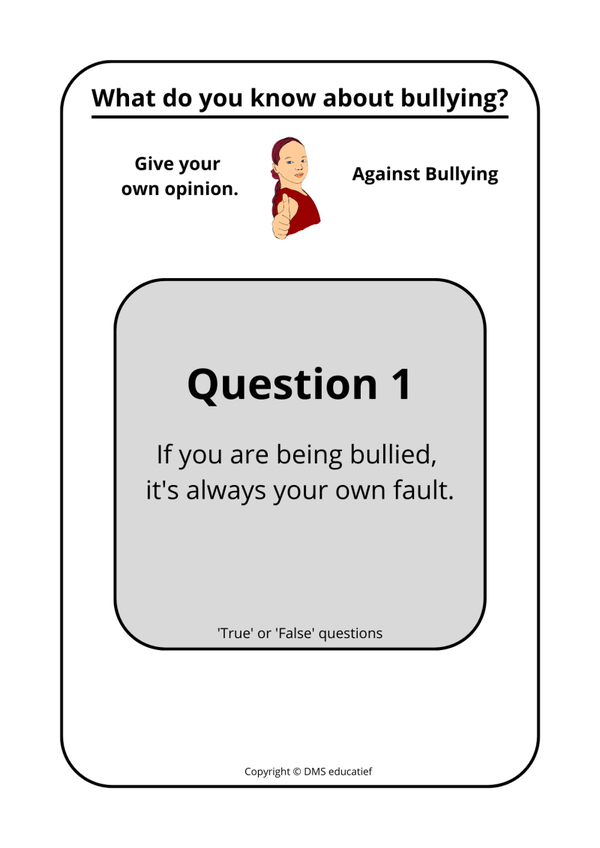 What do you know about bullying?

Give your own opinion.

Against Bullying

Question 1

If you are being bullied, it's always your own fault.

'True' or 'False' questions

Copyright © DMS educatief